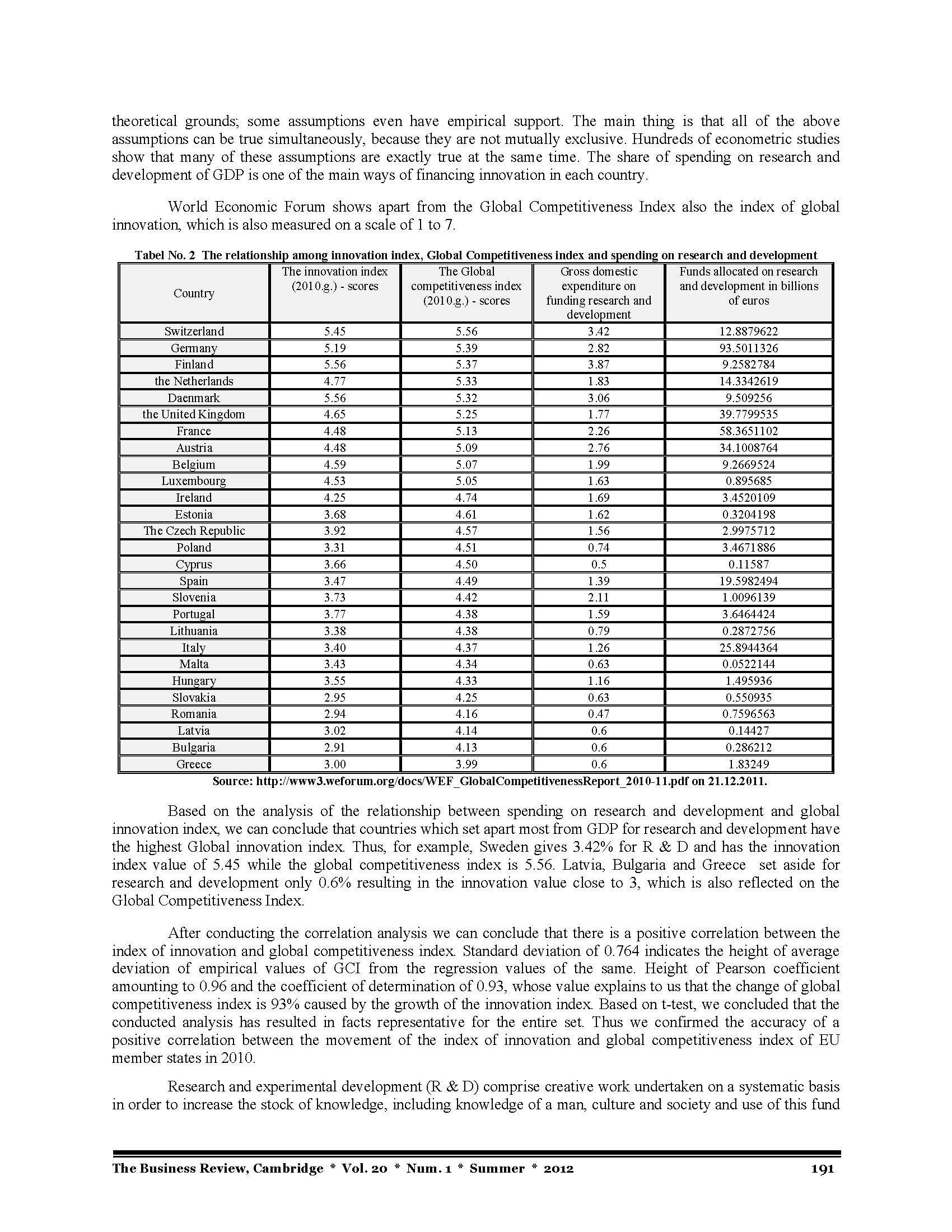 theoretical grounds; some assumptions even have empirical support. The main thing is that all of the above assumptions can be true simultaneously, because they are not mutually exclusive. Hundreds of econometric studies show that many of these assumptions are exactly true at the same time. The share of spending on research and development of GDP is one of the main ways of financing innovation in each country.

World Economic Forum shows apart from the Global Competitiveness Index also the index of global innovation, which is also measured on a scale of 1 to 7.

Tabel No. 2 The relationship among innovation index, Global Competitiveness index and spending on research and development

| Country | The innovation index (2010.g.) - scores | The Global competitiveness index (2010.g.) - scores | Gross domestic expenditure on funding research and development | Funds allocated on research and development in billions of euros |
|---|---|---|---|---|
| Switzerland | 5.45 | 5.56 | 3.42 | 12.8879622 |
| Germany | 5.19 | 5.39 | 2.82 | 93.5011326 |
| Finland | 5.56 | 5.37 | 3.87 | 9.2582784 |
| the Netherlands | 4.77 | 5.33 | 1.83 | 14.3342619 |
| Daenmark | 5.56 | 5.32 | 3.06 | 9.509256 |
| the United Kingdom | 4.65 | 5.25 | 1.77 | 39.7799535 |
| France | 4.48 | 5.13 | 2.26 | 58.3651102 |
| Austria | 4.48 | 5.09 | 2.76 | 34.1008764 |
| Belgium | 4.59 | 5.07 | 1.99 | 9.2669524 |
| Luxembourg | 4.53 | 5.05 | 1.63 | 0.895685 |
| Ireland | 4.25 | 4.74 | 1.69 | 3.4520109 |
| Estonia | 3.68 | 4.61 | 1.62 | 0.3204198 |
| The Czech Republic | 3.92 | 4.57 | 1.56 | 2.9975712 |
| Poland | 3.31 | 4.51 | 0.74 | 3.4671886 |
| Cyprus | 3.66 | 4.50 | 0.5 | 0.11587 |
| Spain | 3.47 | 4.49 | 1.39 | 19.5982494 |
| Slovenia | 3.73 | 4.42 | 2.11 | 1.0096139 |
| Portugal | 3.77 | 4.38 | 1.59 | 3.6464424 |
| Lithuania | 3.38 | 4.38 | 0.79 | 0.2872756 |
| Italy | 3.40 | 4.37 | 1.26 | 25.8944364 |
| Malta | 3.43 | 4.34 | 0.63 | 0.0522144 |
| Hungary | 3.55 | 4.33 | 1.16 | 1.495936 |
| Slovakia | 2.95 | 4.25 | 0.63 | 0.550935 |
| Romania | 2.94 | 4.16 | 0.47 | 0.7596563 |
| Latvia | 3.02 | 4.14 | 0.6 | 0.14427 |
| Bulgaria | 2.91 | 4.13 | 0.6 | 0.286212 |
| Greece | 3.00 | 3.99 | 0.6 | 1.83249 |

Source: http://www3.weforum.org/docs/WEF_GlobalCompetitivenessReport_2010-11.pdf on 21.12.2011.

Based on the analysis of the relationship between spending on research and development and global innovation index, we can conclude that countries which set apart most from GDP for research and development have the highest Global innovation index. Thus, for example, Sweden gives 3.42% for R & D and has the innovation index value of 5.45 while the global competitiveness index is 5.56. Latvia, Bulgaria and Greece set aside for research and development only 0.6% resulting in the innovation value close to 3, which is also reflected on the Global Competitiveness Index.

After conducting the correlation analysis we can conclude that there is a positive correlation between the index of innovation and global competitiveness index. Standard deviation of 0.764 indicates the height of average deviation of empirical values of GCI from the regression values of the same. Height of Pearson coefficient amounting to 0.96 and the coefficient of determination of 0.93, whose value explains to us that the change of global competitiveness index is 93% caused by the growth of the innovation index. Based on t-test, we concluded that the conducted analysis has resulted in facts representative for the entire set. Thus we confirmed the accuracy of a positive correlation between the movement of the index of innovation and global competitiveness index of EU member states in 2010.

Research and experimental development (R & D) comprise creative work undertaken on a systematic basis in order to increase the stock of knowledge, including knowledge of a man, culture and society and use of this fund

The Business Review, Cambridge * Vol. 20 * Num. 1 * Summer * 2012 191